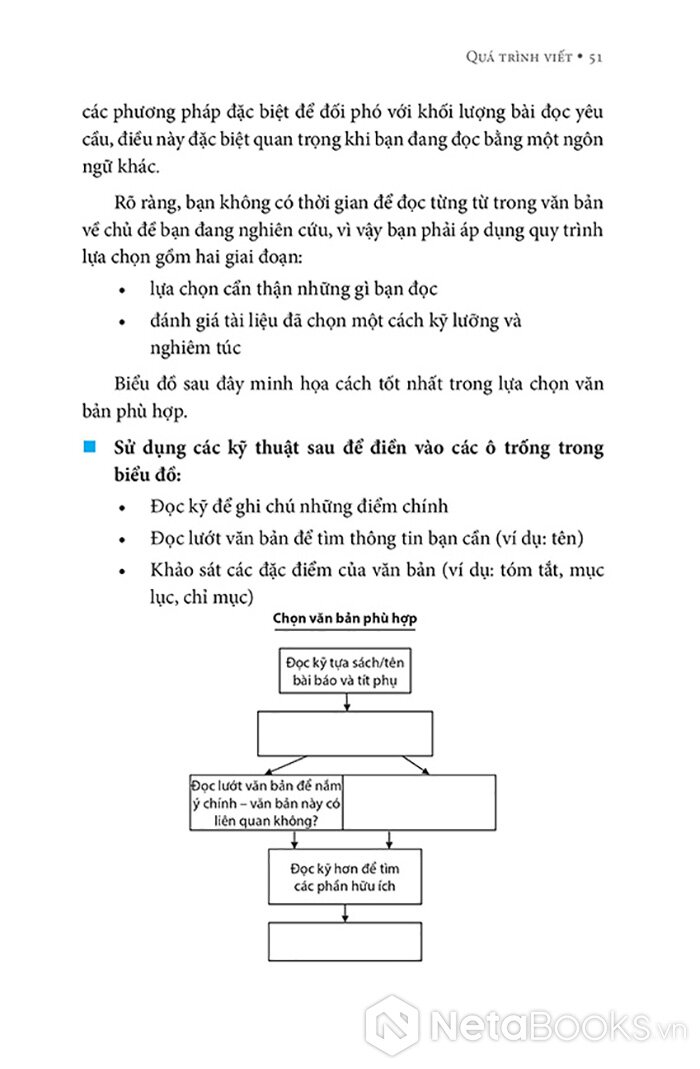 QUÁ TRÌNH VIẾT • 51

các phương pháp đặc biệt để đối phó với khối lượng bài đọc yêu cầu, điều này đặc biệt quan trọng khi bạn đang đọc bằng một ngôn ngữ khác.

Rõ ràng, bạn không có thời gian để đọc từng từ trong văn bản về chủ đề bạn đang nghiên cứu, vì vậy bạn phải áp dụng quy trình lựa chọn gồm hai giai đoạn:

• lựa chọn cẩn thận những gì bạn đọc
• đánh giá tài liệu đã chọn một cách kỹ lưỡng và nghiêm túc

Biểu đồ sau đây minh họa cách tốt nhất trong lựa chọn văn bản phù hợp.

Sử dụng các kỹ thuật sau để điền vào các ô trống trong biểu đồ:

• Đọc kỹ để ghi chú những điểm chính
• Đọc lướt văn bản để tìm thông tin bạn cần (ví dụ: tên)
• Khảo sát các đặc điểm của văn bản (ví dụ: tóm tắt, mục lục, chỉ mục)

Chọn văn bản phù hợp

Đọc kỹ tựa sách/tên bài báo và tít phụ

Đọc lướt văn bản để nắm ý chính – văn bản này có liên quan không?

Đọc kỹ hơn để tìm các phần hữu ích

NetaBOOKS.vn